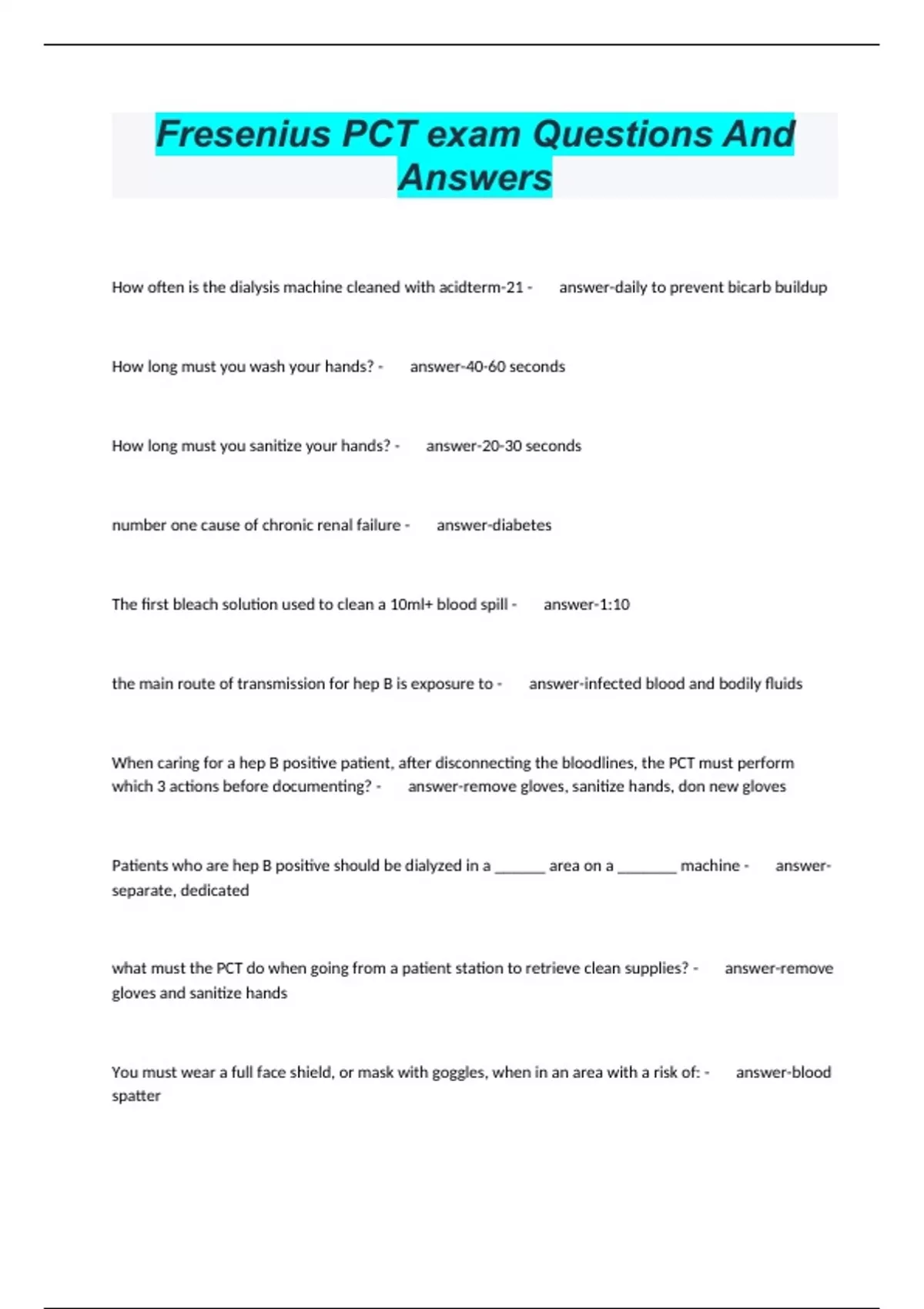 Fresenius PCT exam Questions And Answers

How often is the dialysis machine cleaned with acidterm-21 - answer-daily to prevent bicarb buildup

How long must you wash your hands? - answer-40-60 seconds

How long must you sanitize your hands? - answer-20-30 seconds

number one cause of chronic renal failure - answer-diabetes

The first bleach solution used to clean a 10ml+ blood spill - answer-1:10

the main route of transmission for hep B is exposure to - answer-infected blood and bodily fluids

When caring for a hep B positive patient, after disconnecting the bloodlines, the PCT must perform which 3 actions before documenting? - answer-remove gloves, sanitize hands, don new gloves

Patients who are hep B positive should be dialyzed in a ______ area on a _______ machine - answer-separate, dedicated

what must the PCT do when going from a patient station to retrieve clean supplies? - answer-remove gloves and sanitize hands

You must wear a full face shield, or mask with goggles, when in an area with a risk of: - answer-blood spatter